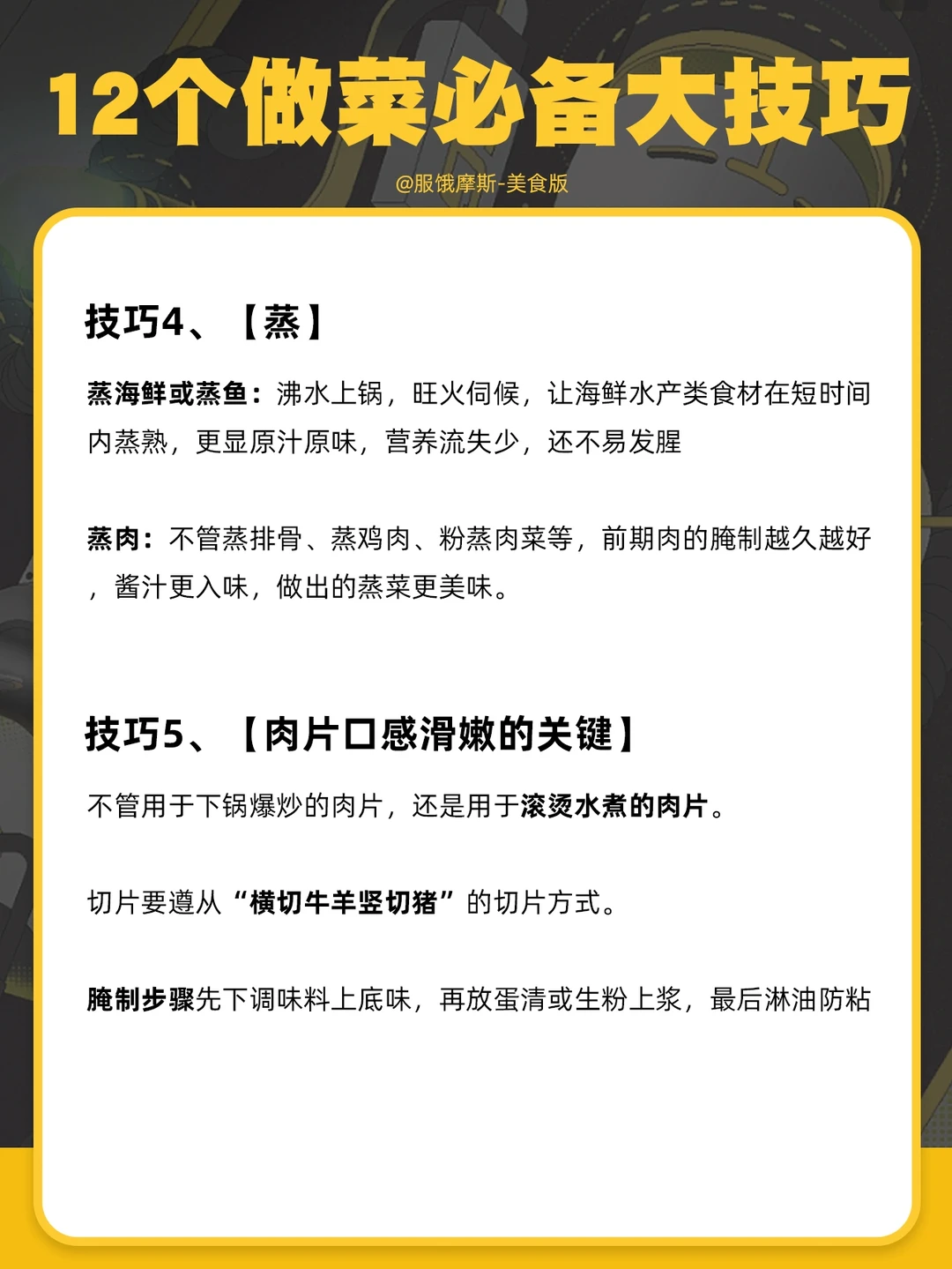 12个做菜必备大技巧

@服饿摩斯-美食版

技巧4、【蒸】

蒸海鲜或蒸鱼：沸水上锅，旺火伺候，让海鲜水产类食材在短时间内蒸熟，更显原汁原味，营养流失少，还不易发腥

蒸肉：不管蒸排骨、蒸鸡肉、粉蒸肉菜等，前期肉的腌制越久越好，酱汁更入味，做出的蒸菜更美味。

技巧5、【肉片口感滑嫩的关键】

不管用于下锅爆炒的肉片，还是用于滚烫水煮的肉片。

切片要遵从“横切牛羊竖切猪”的切片方式。

腌制步骤先下调味料上底味，再放蛋清或生粉上浆，最后淋油防粘